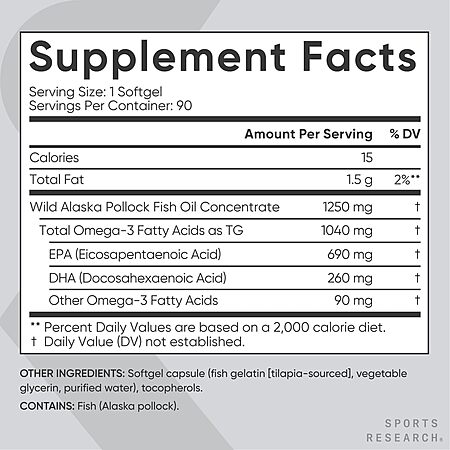 Supplement Facts

Serving Size: 1 Softgel
Servings Per Container: 90

|  | Amount Per Serving | % DV |
|---|---|---|
| Calories | 15 |  |
| Total Fat | 1.5 g | 2%** |
| Wild Alaska Pollock Fish Oil Concentrate | 1250 mg | † |
| Total Omega-3 Fatty Acids as TG | 1040 mg | † |
| EPA (Eicosapentaenoic Acid) | 690 mg | † |
| DHA (Docosahexaenoic Acid) | 260 mg | † |
| Other Omega-3 Fatty Acids | 90 mg | † |

** Percent Daily Values are based on a 2,000 calorie diet.
† Daily Value (DV) not established.

OTHER INGREDIENTS: Softgel capsule (fish gelatin [tilapia-sourced], vegetable glycerin, purified water), tocopherols.

CONTAINS: Fish (Alaska pollock).

SPORTS
RESEARCH®